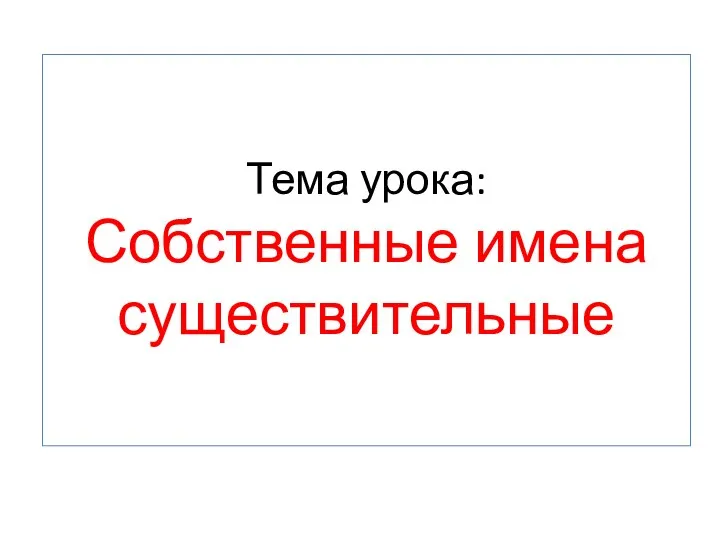 Тема урока:
Собственные имена существительные